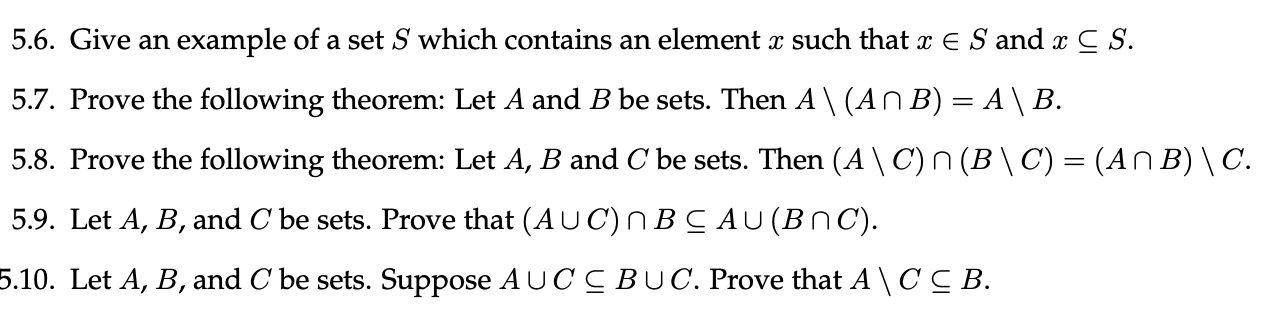 5.6. Give an example of a set $S$ which contains an element $x$ such that $x \in S$ and $x \subseteq S$.

5.7. Prove the following theorem: Let $A$ and $B$ be sets. Then $A \setminus (A \cap B) = A \setminus B$.

5.8. Prove the following theorem: Let $A$, $B$ and $C$ be sets. Then $(A \setminus C) \cap (B \setminus C) = (A \cap B) \setminus C$.

5.9. Let $A$, $B$, and $C$ be sets. Prove that $(A \cup C) \cap B \subseteq A \cup (B \cap C)$.

5.10. Let $A$, $B$, and $C$ be sets. Suppose $A \cup C \subseteq B \cup C$. Prove that $A \setminus C \subseteq B$.